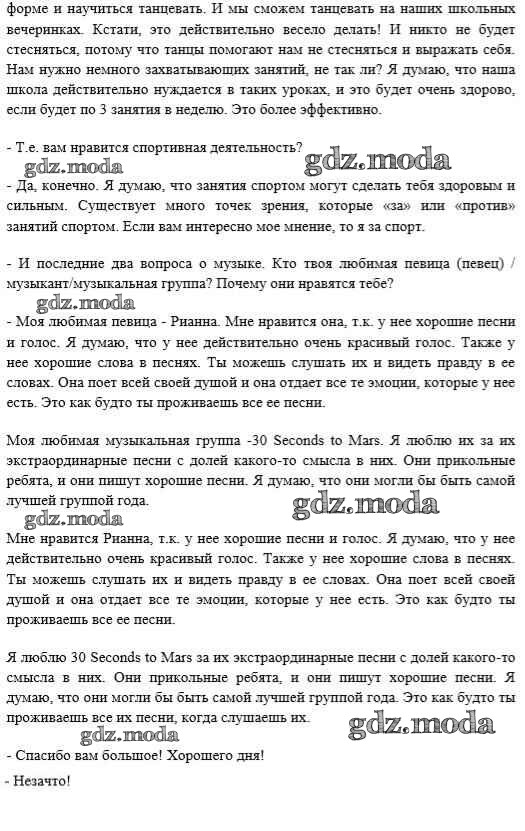 форме и научиться танцевать. И мы сможем танцевать на наших школьных вечеринках. Кстати, это действительно весело делать! И никто не будет стесняться, потому что танцы помогают нам не стесняться и выражать себя. Нам нужно немного захватывающих занятий, не так ли? Я думаю, что наша школа действительно нуждается в таких уроках, и это будет очень здорово, если будет по 3 занятия в неделю. Это более эффективно.

- Т.е. вам нравится спортивная деятельность?

gdz.moda gdz.moda

- Да, конечно. Я думаю, что занятия спортом могут сделать тебя здоровым и сильным. Существует много точек зрения, которые «за» или «против» занятий спортом. Если вам интересно мое мнение, то я за спорт.

- И последние два вопроса о музыке. Кто твоя любимая певица (певец) / музыкант/музыкальная группа? Почему они нравятся тебе?

gdz.moda

- Моя любимая певица - Рианна. Мне нравится она, т.к. у нее хорошие песни и голос. Я думаю, что у нее действительно очень красивый голос. Также у нее хорошие слова в песнях. Ты можешь слушать их и видеть правду в ее словах. Она поет всей своей душой и она отдает все те эмоции, которые у нее есть. Это как будто ты проживаешь все ее песни.

Моя любимая музыкальная группа -30 Seconds to Mars. Я люблю их за их экстраординарные песни с долей какого-то смысла в них. Они прикольные ребята, и они пишут хорошие песни. Я думаю, что они могли бы быть самой лучшей группой года.

gdz.moda gdz.moda

Мне нравится Рианна, т.к. у нее хорошие песни и голос. Я думаю, что у нее действительно очень красивый голос. Также у нее хорошие слова в песнях. Ты можешь слушать их и видеть правду в ее словах. Она поет всей своей душой и она отдает все те эмоции, которые у нее есть. Это как будто ты проживаешь все ее песни.

Я люблю 30 Seconds to Mars за их экстраординарные песни с долей какого-то смысла в них. Они прикольные ребята, и они пишут хорошие песни. Я думаю, что они могли бы быть самой лучшей группой года. Это как будто ты проживаешь все их песни, когда слушаешь их.

gdz.moda gdz.moda

- Спасибо вам большое! Хорошего дня!

- Незачто!